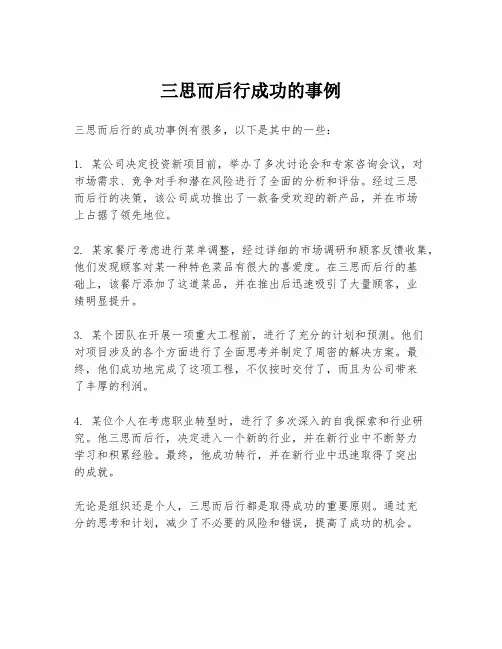 三思而后行成功的事例

三思而后行的成功事例有很多，以下是其中的一些：

1. 某公司决定投资新项目前，举办了多次讨论会和专家咨询会议，对市场需求、竞争对手和潜在风险进行了全面的分析和评估。经过三思而后行的决策，该公司成功推出了一款备受欢迎的新产品，并在市场上占据了领先地位。

2. 某家餐厅考虑进行菜单调整，经过详细的市场调研和顾客反馈收集，他们发现顾客对某一种特色菜品有很大的喜爱度。在三思而后行的基础上，该餐厅添加了这道菜品，并在推出后迅速吸引了大量顾客，业绩明显提升。

3. 某个团队在开展一项重大工程前，进行了充分的计划和预测。他们对项目涉及的各个方面进行了全面思考并制定了周密的解决方案。最终，他们成功地完成了这项工程，不仅按时交付了，而且为公司带来了丰厚的利润。

4. 某位个人在考虑职业转型时，进行了多次深入的自我探索和行业研究。他三思而后行，决定进入一个新的行业，并在新行业中不断努力学习和积累经验。最终，他成功转行，并在新行业中迅速取得了突出的成就。

无论是组织还是个人，三思而后行都是取得成功的重要原则。通过充分的思考和计划，减少了不必要的风险和错误，提高了成功的机会。